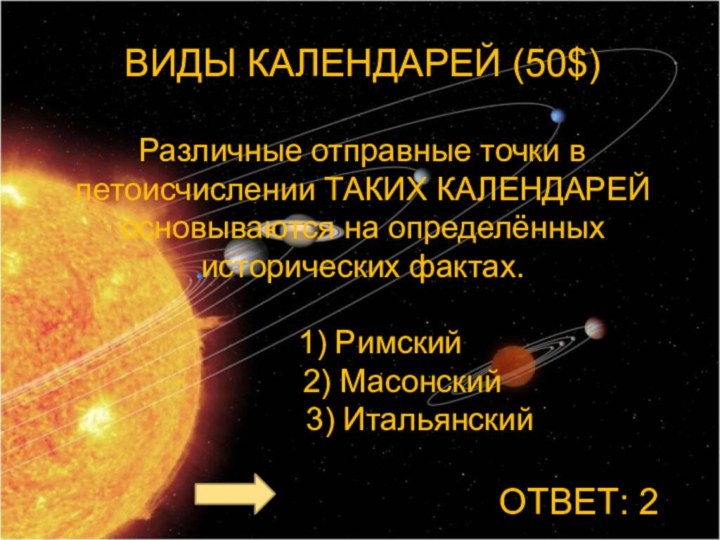 ВИДЫ КАЛЕНДАРЕЙ (50$)

Различные отправные точки в летоисчислении ТАКИХ КАЛЕНДАРЕЙ основываются на определённых исторических фактах.

1) Римский
2) Масонский
3) Итальянский

ОТВЕТ: 2